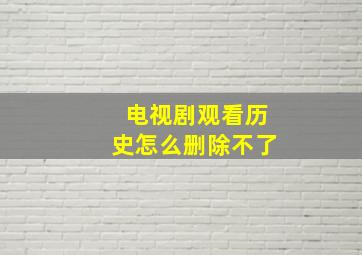 电视剧观看历史怎么删除不了